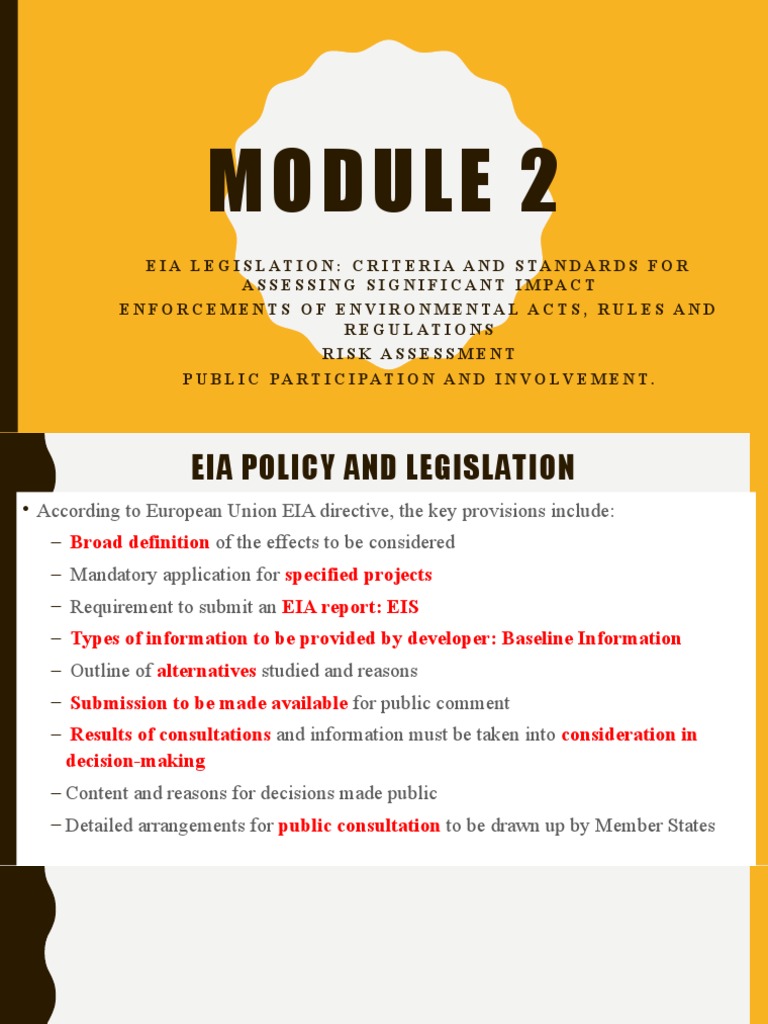 MODULE 2

EIA LEGISLATION: CRITERIA AND STANDARDS FOR ASSESSING SIGNIFICANT IMPACT
ENFORCEMENTS OF ENVIRONMENTAL ACTS, RULES AND REGULATIONS
RISK ASSESSMENT
PUBLIC PARTICIPATION AND INVOLVEMENT.

EIA POLICY AND LEGISLATION

• According to European Union EIA directive, the key provisions include:
– Broad definition of the effects to be considered
– Mandatory application for specified projects
– Requirement to submit an EIA report: EIS
– Types of information to be provided by developer: Baseline Information
– Outline of alternatives studied and reasons
– Submission to be made available for public comment
– Results of consultations and information must be taken into consideration in decision-making
– Content and reasons for decisions made public
– Detailed arrangements for public consultation to be drawn up by Member States